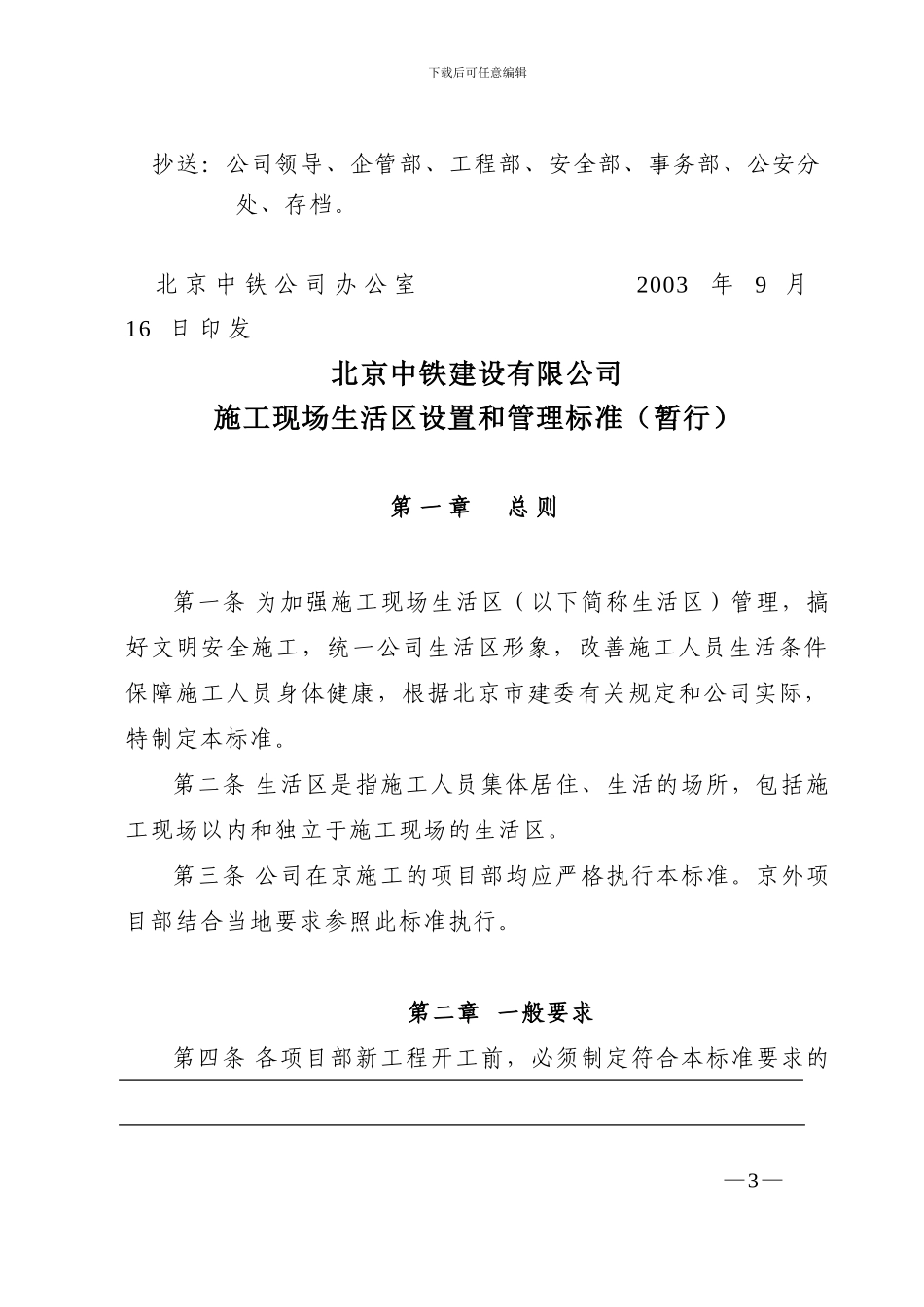 下载后可任意编辑

抄送：公司领导、企管部、工程部、安全部、事务部、公安分处、存档。

北京中铁公司办公室　　　　　　2003 年 9 月 16 日印发

北京中铁建设有限公司
施工现场生活区设置和管理标准（暂行）

第一章　总则

第一条 为加强施工现场生活区（以下简称生活区）管理，搞好文明安全施工，统一公司生活区形象，改善施工人员生活条件保障施工人员身体健康，根据北京市建委有关规定和公司实际，特制定本标准。

第二条 生活区是指施工人员集体居住、生活的场所，包括施工现场以内和独立于施工现场的生活区。

第三条 公司在京施工的项目部均应严格执行本标准。京外项目部结合当地要求参照此标准执行。

第二章　一般要求

第四条 各项目部新工程开工前，必须制定符合本标准要求的

—3—